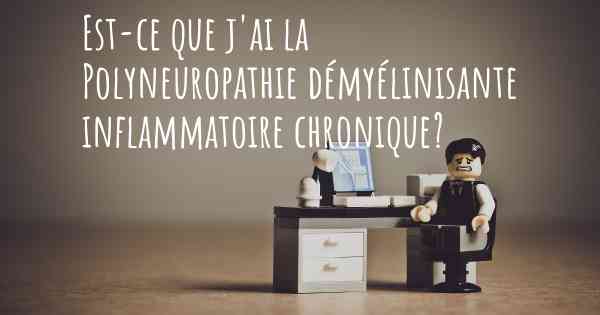 Est-ce que j'ai la Polyneuropathie démyélinisante inflammatoire chronique?